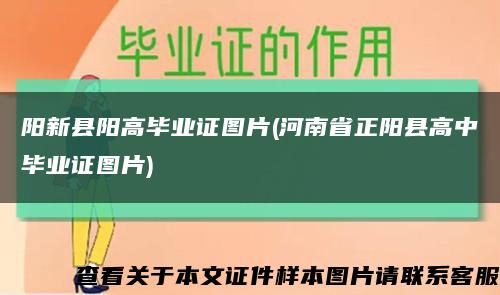 毕业证的作用

阳新县阳高毕业证图片(河南省正阳县高中毕业证图片)

查看关于本文证件样本图片请联系客服